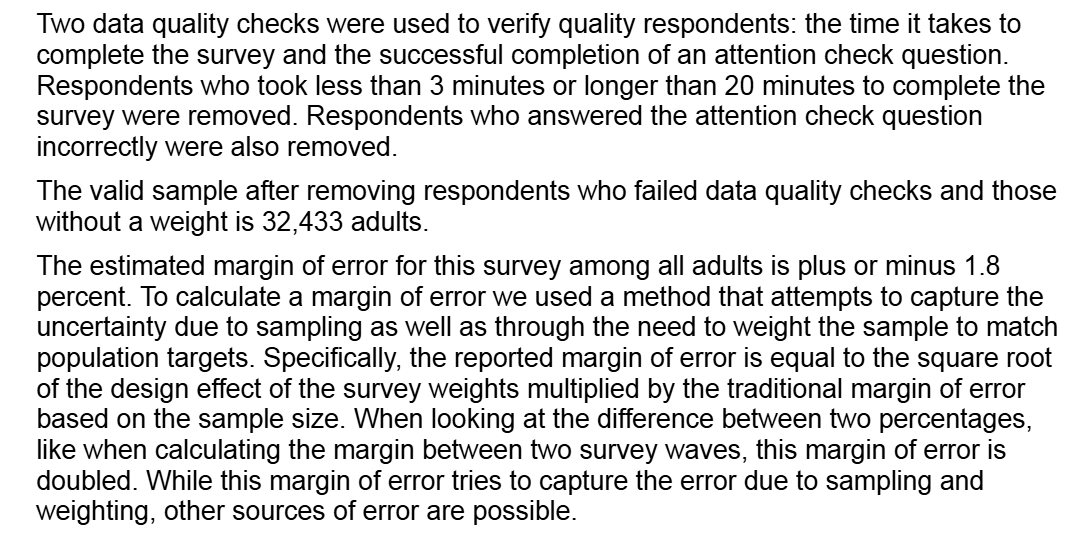 Two data quality checks were used to verify quality respondents: the time it takes to complete the survey and the successful completion of an attention check question. Respondents who took less than 3 minutes or longer than 20 minutes to complete the survey were removed. Respondents who answered the attention check question incorrectly were also removed.

The valid sample after removing respondents who failed data quality checks and those without a weight is 32,433 adults.

The estimated margin of error for this survey among all adults is plus or minus 1.8 percent. To calculate a margin of error we used a method that attempts to capture the uncertainty due to sampling as well as through the need to weight the sample to match population targets. Specifically, the reported margin of error is equal to the square root of the design effect of the survey weights multiplied by the traditional margin of error based on the sample size. When looking at the difference between two percentages, like when calculating the margin between two survey waves, this margin of error is doubled. While this margin of error tries to capture the error due to sampling and weighting, other sources of error are possible.